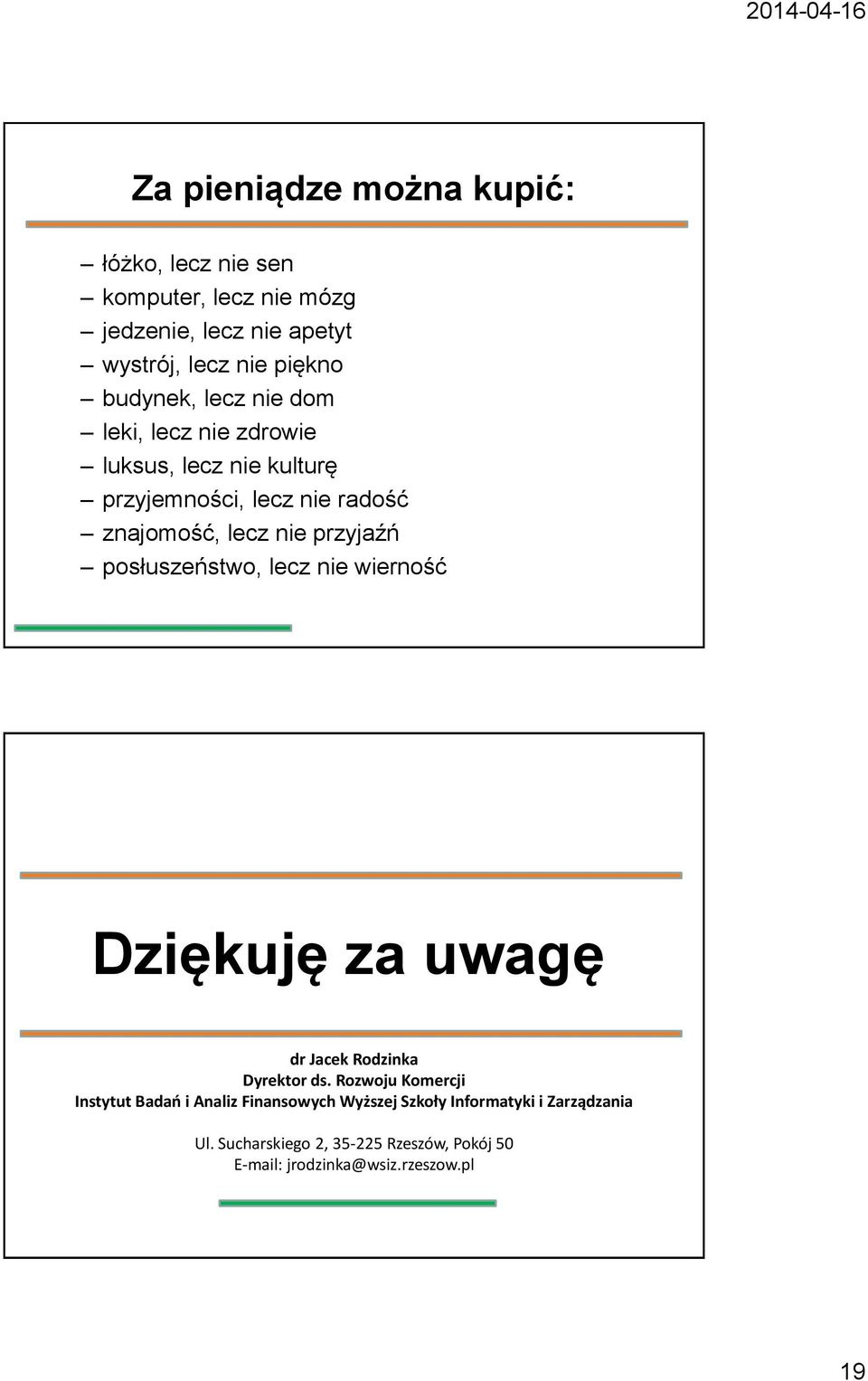 2014-04-16

Za pieniądze można kupić:

– łóżko, lecz nie sen
– komputer, lecz nie mózg
– jedzenie, lecz nie apetyt
– wystrój, lecz nie piękno
– budynek, lecz nie dom
– leki, lecz nie zdrowie
– luksus, lecz nie kulturę
– przyjemności, lecz nie radość
– znajomość, lecz nie przyjaźń
– posłuszeństwo, lecz nie wierność

Dziękuję za uwagę

dr Jacek Rodzinka
Dyrektor ds. Rozwoju Komercji
Instytut Badań i Analiz Finansowych Wyższej Szkoły Informatyki i Zarządzania

Ul. Sucharskiego 2, 35-225 Rzeszów, Pokój 50
E-mail: jrodzinka@wsiz.rzeszow.pl

19